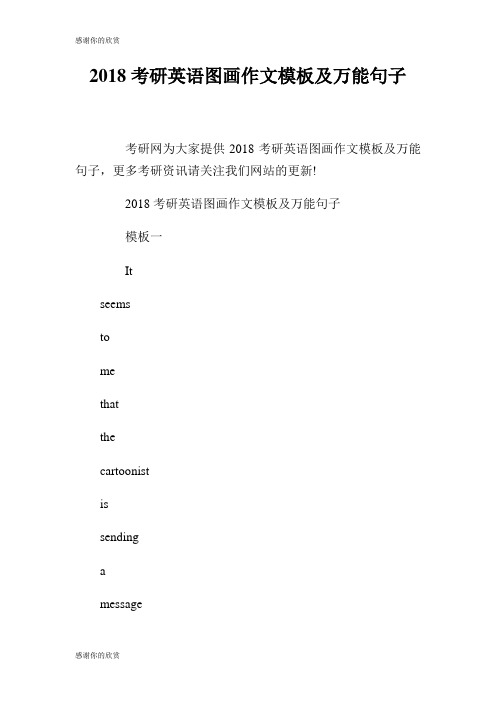 感谢你的欣赏

2018 考研英语图画作文模板及万能句子

考研网为大家提供 2018 考研英语图画作文模板及万能句子，更多考研资讯请关注我们网站的更新!

2018 考研英语图画作文模板及万能句子

模板一

It

seems

to

me

that

the

cartoonist

is

sending

a

message

感谢你的欣赏